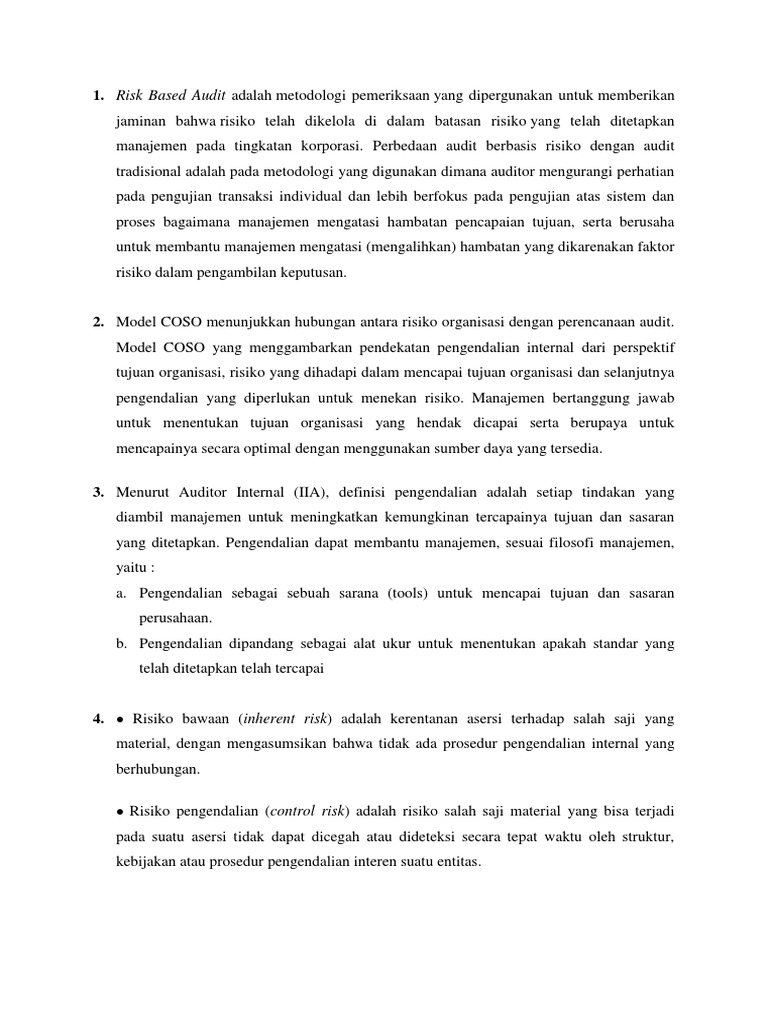 1. Risk Based Audit adalah metodologi pemeriksaan yang dipergunakan untuk memberikan jaminan bahwa risiko telah dikelola di dalam batasan risiko yang telah ditetapkan manajemen pada tingkatan korporasi. Perbedaan audit berbasis risiko dengan audit tradisional adalah pada metodologi yang digunakan dimana auditor mengurangi perhatian pada pengujian transaksi individual dan lebih berfokus pada pengujian atas sistem dan proses bagaimana manajemen mengatasi hambatan pencapaian tujuan, serta berusaha untuk membantu manajemen mengatasi (mengalihkan) hambatan yang dikarenakan faktor risiko dalam pengambilan keputusan.

2. Model COSO menunjukkan hubungan antara risiko organisasi dengan perencanaan audit. Model COSO yang menggambarkan pendekatan pengendalian internal dari perspektif tujuan organisasi, risiko yang dihadapi dalam mencapai tujuan organisasi dan selanjutnya pengendalian yang diperlukan untuk menekan risiko. Manajemen bertanggung jawab untuk menentukan tujuan organisasi yang hendak dicapai serta berupaya untuk mencapainya secara optimal dengan menggunakan sumber daya yang tersedia.

3. Menurut Auditor Internal (IIA), definisi pengendalian adalah setiap tindakan yang diambil manajemen untuk meningkatkan kemungkinan tercapainya tujuan dan sasaran yang ditetapkan. Pengendalian dapat membantu manajemen, sesuai filosofi manajemen, yaitu :
a. Pengendalian sebagai sebuah sarana (tools) untuk mencapai tujuan dan sasaran perusahaan.
b. Pengendalian dipandang sebagai alat ukur untuk menentukan apakah standar yang telah ditetapkan telah tercapai

4. ● Risiko bawaan (inherent risk) adalah kerentanan asersi terhadap salah saji yang material, dengan mengasumsikan bahwa tidak ada prosedur pengendalian internal yang berhubungan.

● Risiko pengendalian (control risk) adalah risiko salah saji material yang bisa terjadi pada suatu asersi tidak dapat dicegah atau dideteksi secara tepat waktu oleh struktur, kebijakan atau prosedur pengendalian interen suatu entitas.